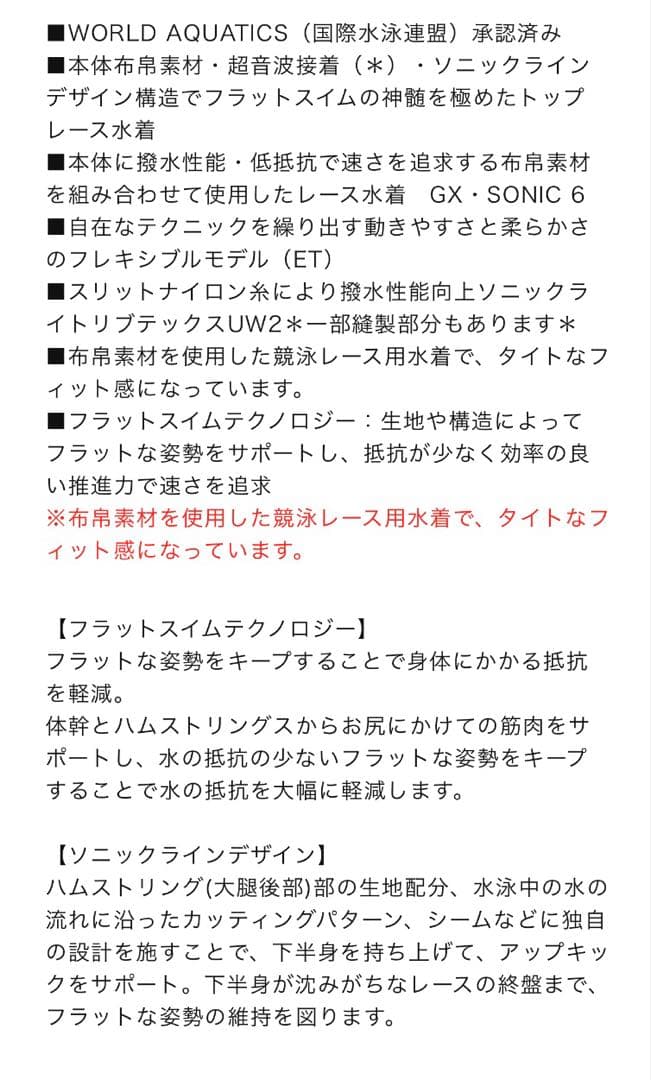 ■WORLD AQUATICS（国際水泳連盟）承認済み
■本体布帛素材・超音波接着（＊）・ソニックラインデザイン構造でフラットスイムの神髄を極めたトップレース水着
■本体に撥水性能・低抵抗で速さを追求する布帛素材を組み合わせて使用したレース水着　GX・SONIC 6
■自在なテクニックを繰り出す動きやすさと柔らかさのフレキシブルモデル（ET）
■スリットナイロン糸により撥水性能向上ソニックライトリブテックスUW2＊一部縫製部分もあります＊
■布帛素材を使用した競泳レース用水着で、タイトなフィット感になっています。
■フラットスイムテクノロジー：生地や構造によってフラットな姿勢をサポートし、抵抗が少なく効率の良い推進力で速さを追求
※布帛素材を使用した競泳レース用水着で、タイトなフィット感になっています。

【フラットスイムテクノロジー】
フラットな姿勢をキープすることで身体にかかる抵抗を軽減。
体幹とハムストリングスからお尻にかけての筋肉をサポートし、水の抵抗の少ないフラットな姿勢をキープすることで水の抵抗を大幅に軽減します。

【ソニックラインデザイン】
ハムストリング(大腿後部)部の生地配分、水泳中の水の流れに沿ったカッティングパターン、シームなどに独自の設計を施すことで、下半身を持ち上げて、アップキックをサポート。下半身が沈みがちなレースの終盤まで、フラットな姿勢の維持を図ります。